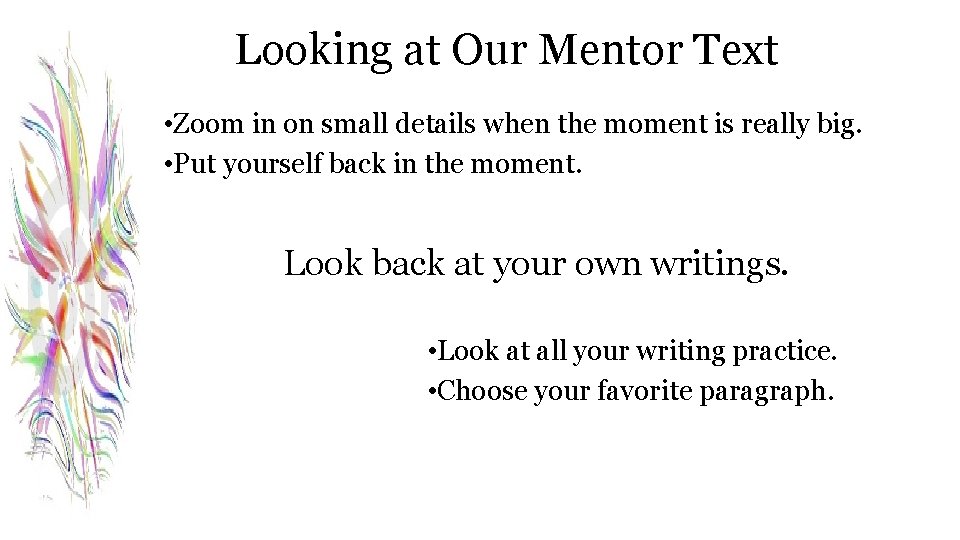 Looking at Our Mentor Text

• Zoom in on small details when the moment is really big.
• Put yourself back in the moment.

Look back at your own writings.

• Look at all your writing practice.
• Choose your favorite paragraph.